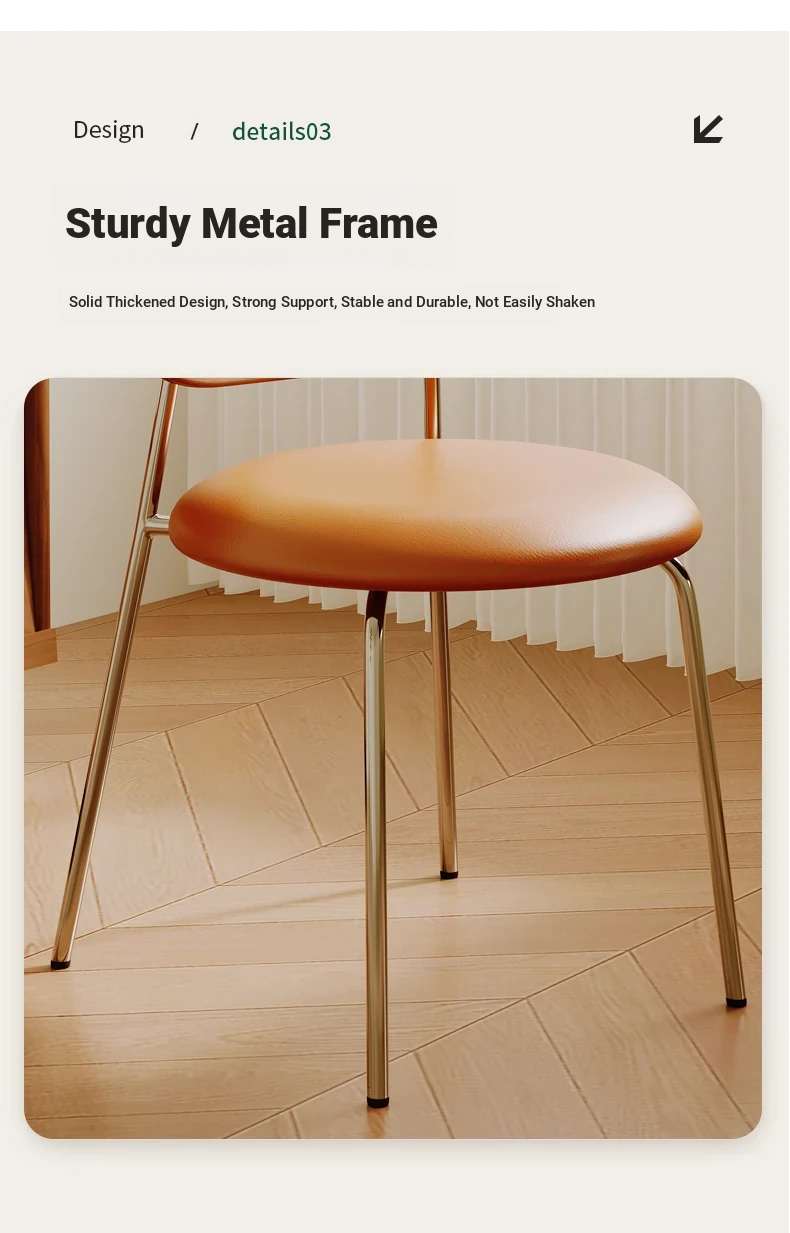 Design / details03

Sturdy Metal Frame

Solid Thickened Design, Strong Support, Stable and Durable, Not Easily Shaken